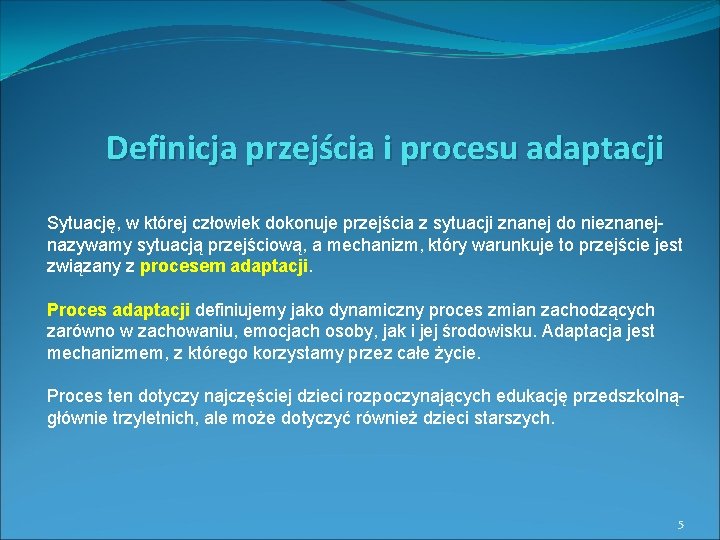 Definicja przejścia i procesu adaptacji

Sytuację, w której człowiek dokonuje przejścia z sytuacji znanej do nieznanej- nazywamy sytuacją przejściową, a mechanizm, który warunkuje to przejście jest związany z procesem adaptacji.

Proces adaptacji definiujemy jako dynamiczny proces zmian zachodzących zarówno w zachowaniu, emocjach osoby, jak i jej środowisku. Adaptacja jest mechanizmem, z którego korzystamy przez całe życie.

Proces ten dotyczy najczęściej dzieci rozpoczynających edukację przedszkolną- głównie trzyletnich, ale może dotyczyć również dzieci starszych.

5